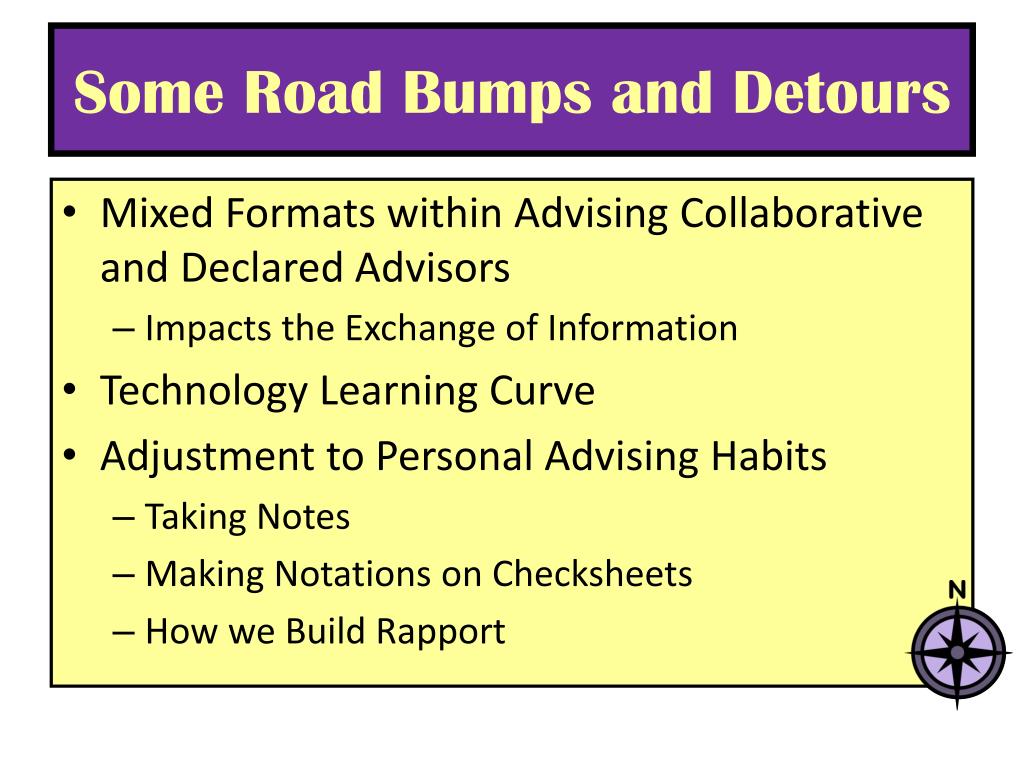 Some Road Bumps and Detours

• Mixed Formats within Advising Collaborative and Declared Advisors
– Impacts the Exchange of Information
• Technology Learning Curve
• Adjustment to Personal Advising Habits
– Taking Notes
– Making Notations on Checksheets
– How we Build Rapport

N